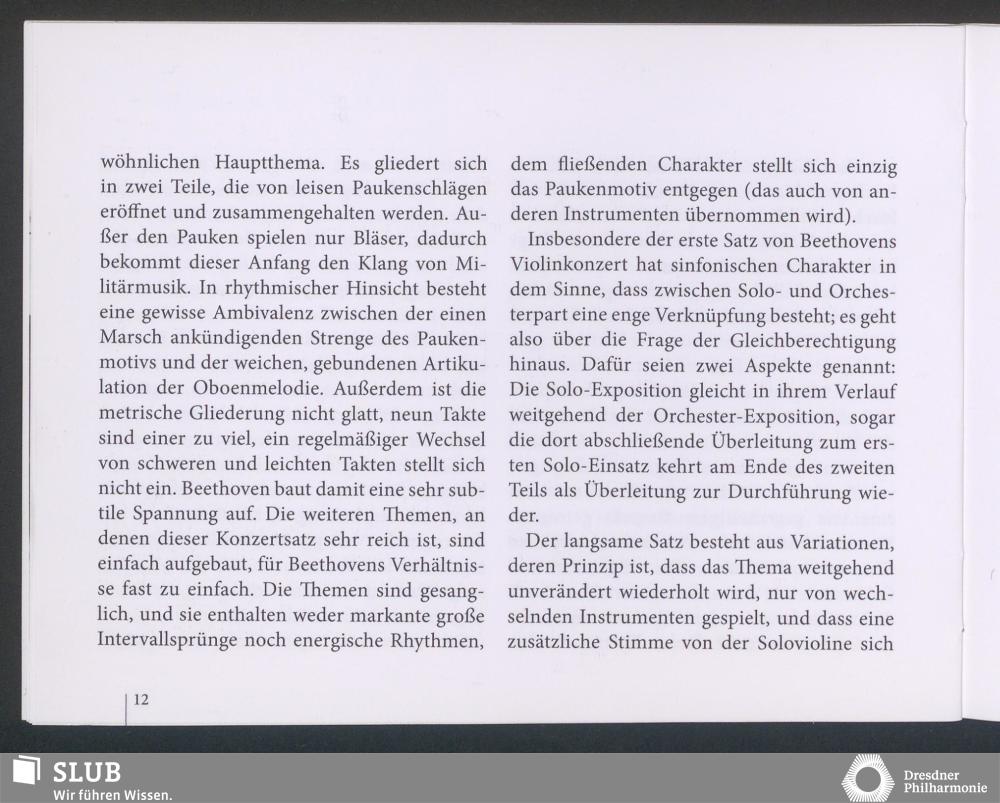 wöhnlichen Hauptthema. Es gliedert sich in zwei Teile, die von leisen Paukenschlägen eröffnet und zusammengehalten werden. Außer den Pauken spielen nur Bläser, dadurch bekommt dieser Anfang den Klang von Militärmusik. In rhythmischer Hinsicht besteht eine gewisse Ambivalenz zwischen der einen Marsch ankündigenden Strenge des Paukenmotivs und der weichen, gebundenen Artikulation der Oboenmelodie. Außerdem ist die metrische Gliederung nicht glatt, neun Takte sind einer zu viel, ein regelmäßiger Wechsel von schweren und leichten Takten stellt sich nicht ein. Beethoven baut damit eine sehr subtile Spannung auf. Die weiteren Themen, an denen dieser Konzertsatz sehr reich ist, sind einfach aufgebaut, für Beethovens Verhältnisse fast zu einfach. Die Themen sind gesanglich, und sie enthalten weder markante große Intervallsprünge noch energische Rhythmen, dem fließenden Charakter stellt sich einzig das Paukenmotiv entgegen (das auch von anderen Instrumenten übernommen wird).

Insbesondere der erste Satz von Beethovens Violinkonzert hat sinfonischen Charakter in dem Sinne, dass zwischen Solo- und Orchesterpart eine enge Verknüpfung besteht; es geht also über die Frage der Gleichberechtigung hinaus. Dafür seien zwei Aspekte genannt: Die Solo-Exposition gleicht in ihrem Verlauf weitgehend der Orchester-Exposition, sogar die dort abschließende Überleitung zum ersten Solo-Einsatz kehrt am Ende des zweiten Teils als Überleitung zur Durchführung wieder.

Der langsame Satz besteht aus Variationen, deren Prinzip ist, dass das Thema weitgehend unverändert wiederholt wird, nur von wechselnden Instrumenten gespielt, und dass eine zusätzliche Stimme von der Solovioline sich

12

SLUB
Wir führen Wissen.

Dresdner
Philharmonie